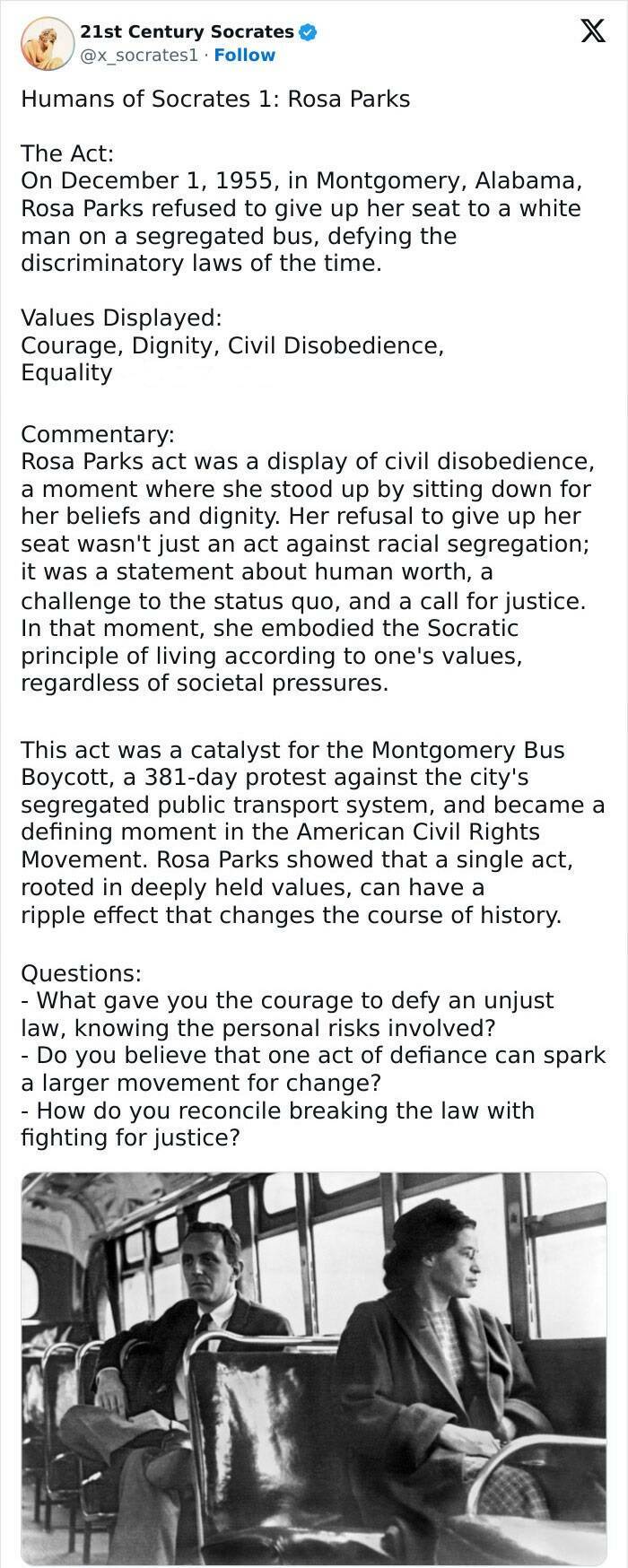 21st Century Socrates
@x_socrates1 · Follow

Humans of Socrates 1: Rosa Parks

The Act:
On December 1, 1955, in Montgomery, Alabama, Rosa Parks refused to give up her seat to a white man on a segregated bus, defying the discriminatory laws of the time.

Values Displayed:
Courage, Dignity, Civil Disobedience, Equality

Commentary:
Rosa Parks act was a display of civil disobedience, a moment where she stood up by sitting down for her beliefs and dignity. Her refusal to give up her seat wasn't just an act against racial segregation; it was a statement about human worth, a challenge to the status quo, and a call for justice. In that moment, she embodied the Socratic principle of living according to one's values, regardless of societal pressures.

This act was a catalyst for the Montgomery Bus Boycott, a 381-day protest against the city's segregated public transport system, and became a defining moment in the American Civil Rights Movement. Rosa Parks showed that a single act, rooted in deeply held values, can have a ripple effect that changes the course of history.

Questions:
- What gave you the courage to defy an unjust law, knowing the personal risks involved?
- Do you believe that one act of defiance can spark a larger movement for change?
- How do you reconcile breaking the law with fighting for justice?